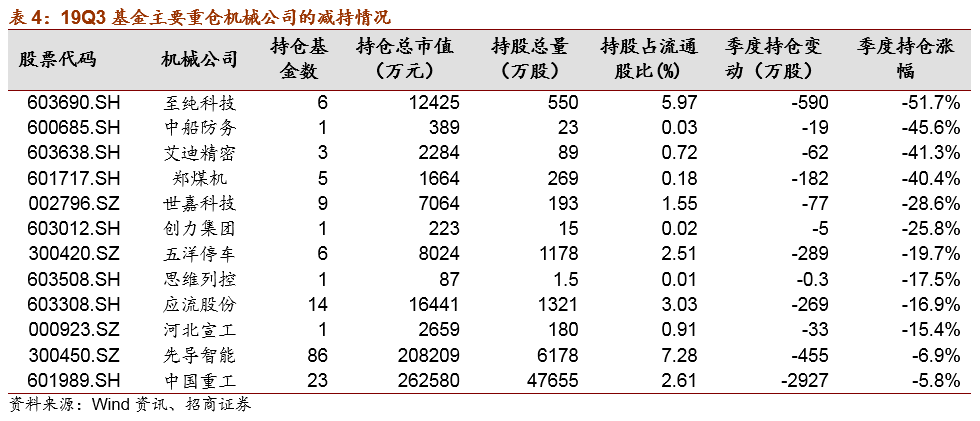 表 4：19Q3 基金主要重仓机械公司的减持情况

| 股票代码 | 机械公司 | 持仓基金数 | 持仓总市值（万元） | 持股总量（万股） | 持股占流通股比(%) | 季度持仓变动（万股） | 季度持仓涨幅 |
|---|---|---|---|---|---|---|---|
| 603690.SH | 至纯科技 | 6 | 12425 | 550 | 5.97 | -590 | -51.7% |
| 600685.SH | 中船防务 | 1 | 389 | 23 | 0.03 | -19 | -45.6% |
| 603638.SH | 艾迪精密 | 3 | 2284 | 89 | 0.72 | -62 | -41.3% |
| 601717.SH | 郑煤机 | 5 | 1664 | 269 | 0.18 | -182 | -40.4% |
| 002796.SZ | 世嘉科技 | 9 | 7064 | 193 | 1.55 | -77 | -28.6% |
| 603012.SH | 创力集团 | 1 | 223 | 15 | 0.02 | -5 | -25.8% |
| 300420.SZ | 五洋停车 | 6 | 8024 | 1178 | 2.51 | -289 | -19.7% |
| 603508.SH | 思维列控 | 1 | 87 | 1.5 | 0.01 | -0.3 | -17.5% |
| 603308.SH | 应流股份 | 14 | 16441 | 1321 | 3.03 | -269 | -16.9% |
| 000923.SZ | 河北宣工 | 1 | 2659 | 180 | 0.91 | -33 | -15.4% |
| 300450.SZ | 先导智能 | 86 | 208209 | 6178 | 7.28 | -455 | -6.9% |
| 601989.SH | 中国重工 | 23 | 262580 | 47655 | 2.61 | -2927 | -5.8% |

资料来源：Wind 资讯、招商证券